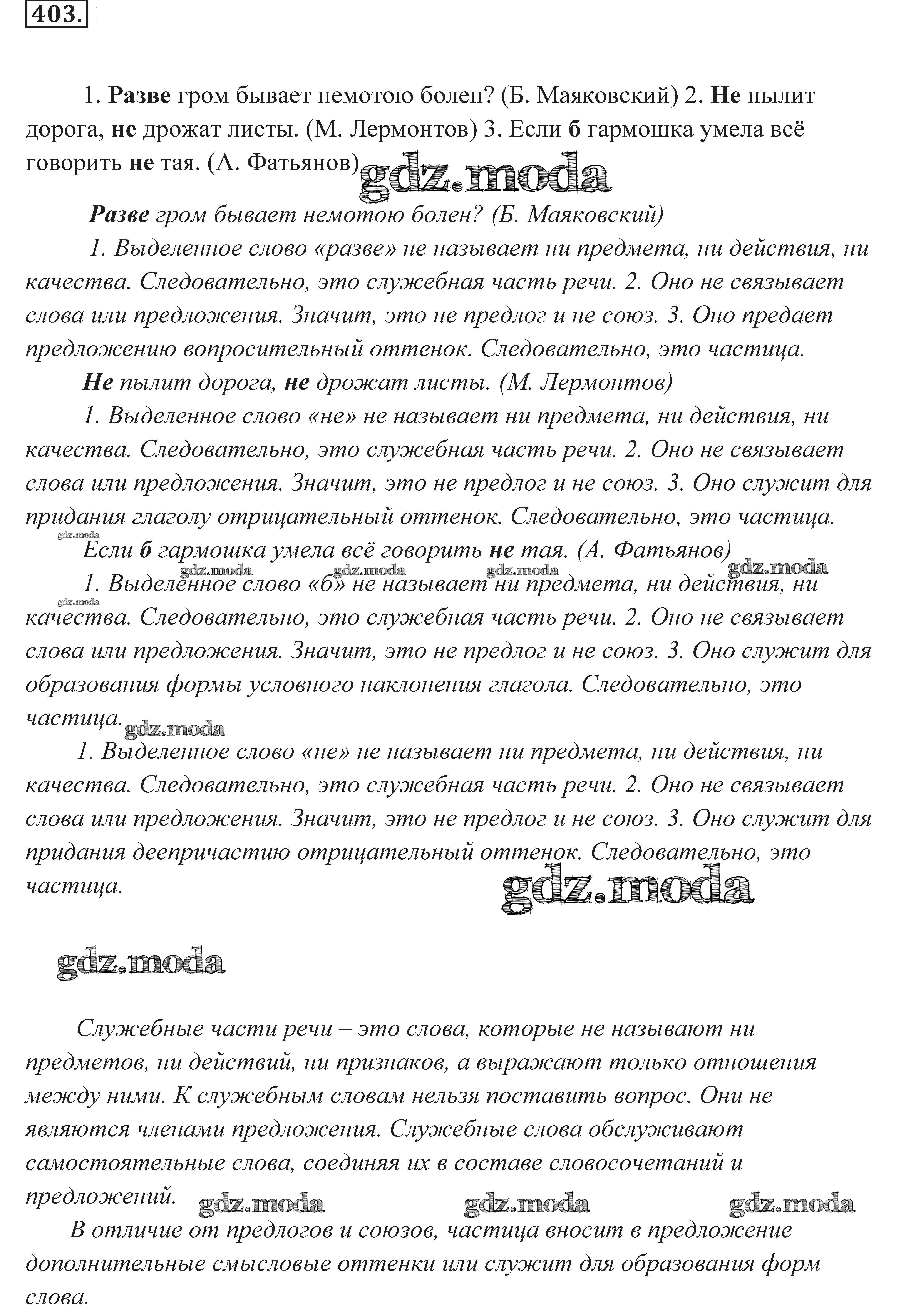 403.

1. Разве гром бывает немотою болен? (Б. Маяковский) 2. Не пылит дорога, не дрожат листы. (М. Лермонтов) 3. Если б гармошка умела всё говорить не тая. (А. Фатьянов) gdz.moda

Разве гром бывает немотою болен? (Б. Маяковский)

1. Выделенное слово «разве» не называет ни предмета, ни действия, ни качества. Следовательно, это служебная часть речи. 2. Оно не связывает слова или предложения. Значит, это не предлог и не союз. 3. Оно предает предложению вопросительный оттенок. Следовательно, это частица.

Не пылит дорога, не дрожат листы. (М. Лермонтов)

1. Выделенное слово «не» не называет ни предмета, ни действия, ни качества. Следовательно, это служебная часть речи. 2. Оно не связывает слова или предложения. Значит, это не предлог и не союз. 3. Оно служит для придания глаголу отрицательный оттенок. Следовательно, это частица.

gdz.moda

Если б гармошка умела всё говорить не тая. (А. Фатьянов)

gdz.moda gdz.moda gdz.moda gdz.moda

1. Выделенное слово «б» не называет ни предмета, ни действия, ни качества. Следовательно, это служебная часть речи. 2. Оно не связывает слова или предложения. Значит, это не предлог и не союз. 3. Оно служит для образования формы условного наклонения глагола. Следовательно, это частица. gdz.moda

gdz.moda

1. Выделенное слово «не» не называет ни предмета, ни действия, ни качества. Следовательно, это служебная часть речи. 2. Оно не связывает слова или предложения. Значит, это не предлог и не союз. 3. Оно служит для придания деепричастию отрицательный оттенок. Следовательно, это частица.

gdz.moda

gdz.moda

Служебные части речи – это слова, которые не называют ни предметов, ни действий, ни признаков, а выражают только отношения между ними. К служебным словам нельзя поставить вопрос. Они не являются членами предложения. Служебные слова обслуживают самостоятельные слова, соединяя их в составе словосочетаний и предложений. gdz.moda gdz.moda gdz.moda

В отличие от предлогов и союзов, частица вносит в предложение дополнительные смысловые оттенки или служит для образования форм слова.